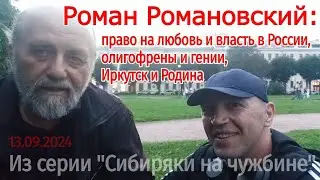 Роман Романовский:
право на любовь и власть в России, олигофрены и гении, Иркутск и Родина

13.09.2024

Из серии "Сибиряки на чужбине"